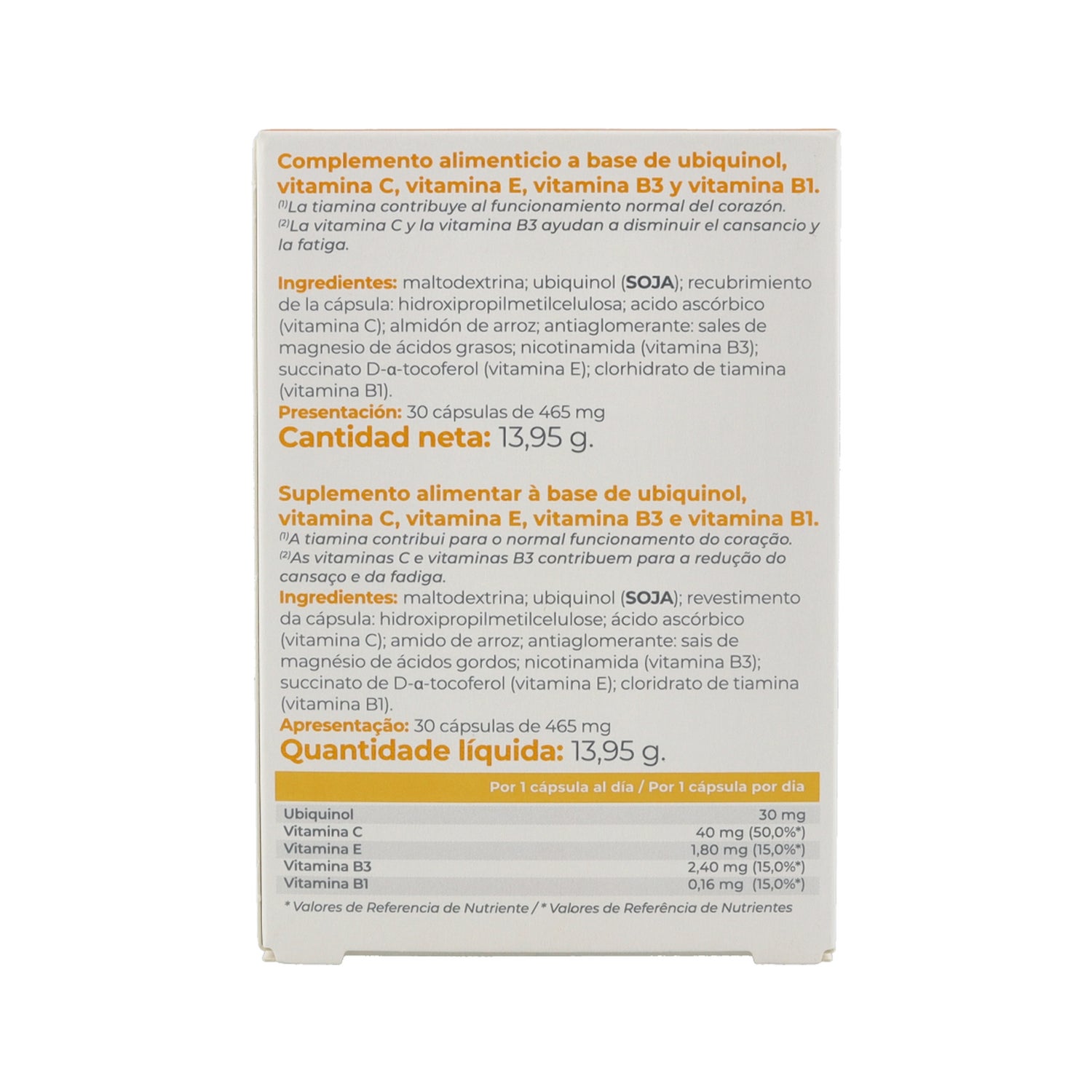 Complemento alimenticio a base de ubiquinol, vitamina C, vitamina E, vitamina B3 y vitamina B1.

$^{(1)}$La tiamina contribuye al funcionamiento normal del corazón.
$^{(2)}$La vitamina C y la vitamina B3 ayudan a disminuir el cansancio y la fatiga.

Ingredientes: maltodextrina; ubiquinol (SOJA); recubrimiento de la cápsula: hidroxipropilmetilcelulosa; acido ascórbico (vitamina C); almidón de arroz; antiaglomerante: sales de magnesio de ácidos grasos; nicotinamida (vitamina B3); succinato D-α-tocoferol (vitamina E); clorhidrato de tiamina (vitamina B1).
Presentación: 30 cápsulas de 465 mg
Cantidad neta: 13,95 g.

Suplemento alimentar à base de ubiquinol, vitamina C, vitamina E, vitamina B3 e vitamina B1.
$^{(1)}$A tiamina contribui para o normal funcionamento do coração.
$^{(2)}$As vitaminas C e vitaminas B3 contribuem para a redução do cansaço e da fadiga.
Ingredientes: maltodextrina; ubiquinol (SOJA); revestimento da cápsula: hidroxipropilmetilcelulose; ácido ascórbico (vitamina C); amido de arroz; antiaglomerante: sais de magnésio de ácidos gordos; nicotinamida (vitamina B3); succinato de D-α-tocoferol (vitamina E); cloridrato de tiamina (vitamina B1).
Apresentação: 30 cápsulas de 465 mg
Quantidade líquida: 13,95 g.

|  | Por 1 cápsula al día / Por 1 cápsula por dia |
|---|---|
| Ubiquinol | 30 mg |
| Vitamina C | 40 mg (50,0%*) |
| Vitamina E | 1,80 mg (15,0%*) |
| Vitamina B3 | 2,40 mg (15,0%*) |
| Vitamina B1 | 0,16 mg (15,0%*) |

* Valores de Referencia de Nutriente / * Valores de Referência de Nutrientes